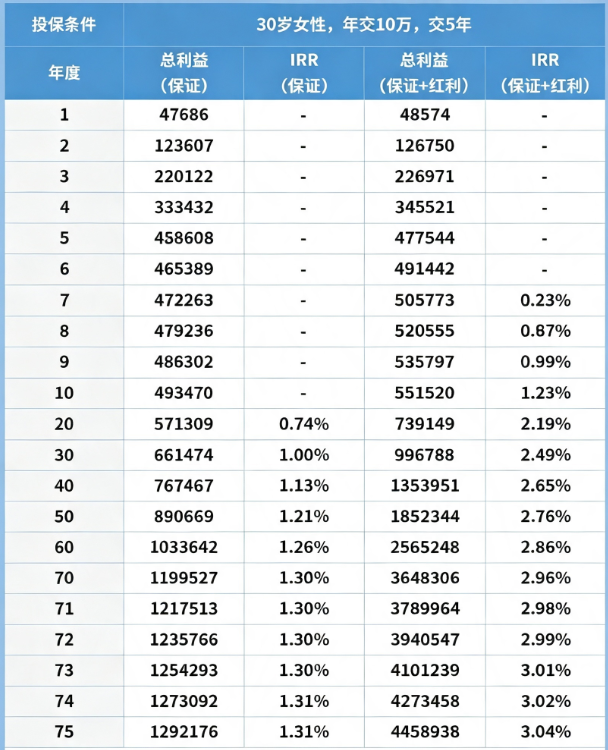 | 投保条件 | 30岁女性，年交10万，交5年 | | | |
|---|---|---|---|---|
| 年度 | 总利益（保证） | IRR（保证） | 总利益（保证+红利） | IRR（保证+红利） |
| 1 | 47686 | - | 48574 | - |
| 2 | 123607 | - | 126750 | - |
| 3 | 220122 | - | 226971 | - |
| 4 | 333432 | - | 345521 | - |
| 5 | 458608 | - | 477544 | - |
| 6 | 465389 | - | 491442 | - |
| 7 | 472263 | - | 505773 | 0.23% |
| 8 | 479236 | - | 520555 | 0.87% |
| 9 | 486302 | - | 535797 | 0.99% |
| 10 | 493470 | - | 551520 | 1.23% |
| 20 | 571309 | 0.74% | 739149 | 2.19% |
| 30 | 661474 | 1.00% | 996788 | 2.49% |
| 40 | 767467 | 1.13% | 1353951 | 2.65% |
| 50 | 890669 | 1.21% | 1852344 | 2.76% |
| 60 | 1033642 | 1.26% | 2565248 | 2.86% |
| 70 | 1199527 | 1.30% | 3648306 | 2.96% |
| 71 | 1217513 | 1.30% | 3789964 | 2.98% |
| 72 | 1235766 | 1.30% | 3940547 | 2.99% |
| 73 | 1254293 | 1.30% | 4101239 | 3.01% |
| 74 | 1273092 | 1.31% | 4273458 | 3.02% |
| 75 | 1292176 | 1.31% | 4458938 | 3.04% |